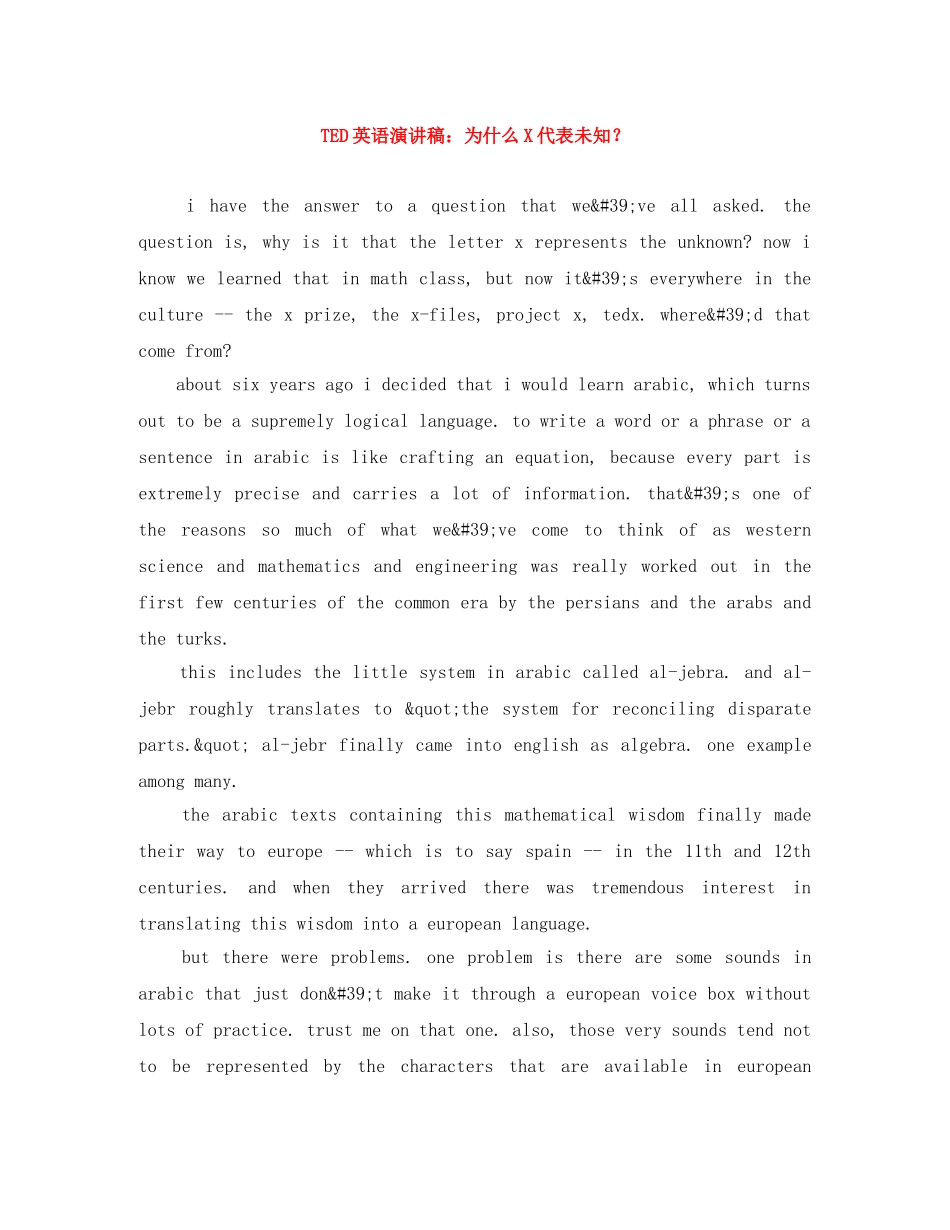 TED英语演讲稿：为什么X代表未知？

i have the answer to a question that we&#39;ve all asked. the question is, why is it that the letter x represents the unknown? now i know we learned that in math class, but now it&#39;s everywhere in the culture -- the x prize, the x-files, project x, tedx. where&#39;d that come from?

about six years ago i decided that i would learn arabic, which turns out to be a supremely logical language. to write a word or a phrase or a sentence in arabic is like crafting an equation, because every part is extremely precise and carries a lot of information. that&#39;s one of the reasons so much of what we&#39;ve come to think of as western science and mathematics and engineering was really worked out in the first few centuries of the common era by the persians and the arabs and the turks.

this includes the little system in arabic called al-jebra. and al-jebr roughly translates to &quot;the system for reconciling disparate parts.&quot; al-jebr finally came into english as algebra. one example among many.

the arabic texts containing this mathematical wisdom finally made their way to europe -- which is to say spain -- in the 11th and 12th centuries. and when they arrived there was tremendous interest in translating this wisdom into a european language.

but there were problems. one problem is there are some sounds in arabic that just don&#39;t make it through a european voice box without lots of practice. trust me on that one. also, those very sounds tend not to be represented by the characters that are available in european